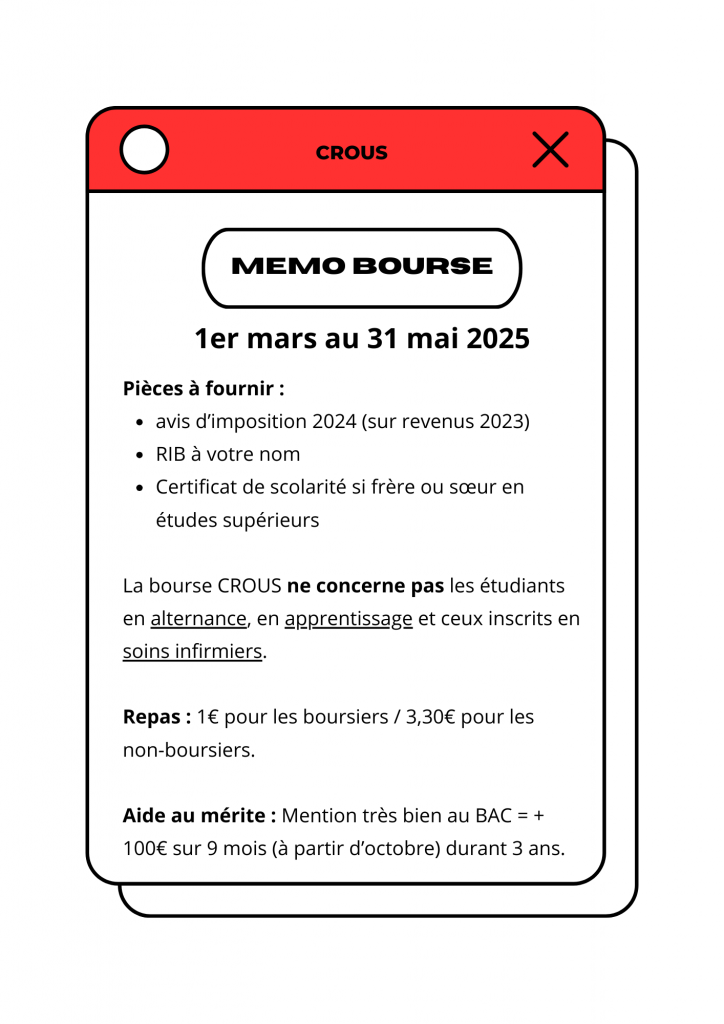 CROUS

MEMO BOURSE

1er mars au 31 mai 2025

Pièces à fournir :
- avis d'imposition 2024 (sur revenus 2023)
- RIB à votre nom
- Certificat de scolarité si frère ou sœur en études supérieurs

La bourse CROUS ne concerne pas les étudiants en alternance, en apprentissage et ceux inscrits en soins infirmiers.

Repas : 1€ pour les boursiers / 3,30€ pour les non-boursiers.

Aide au mérite : Mention très bien au BAC = + 100€ sur 9 mois (à partir d'octobre) durant 3 ans.